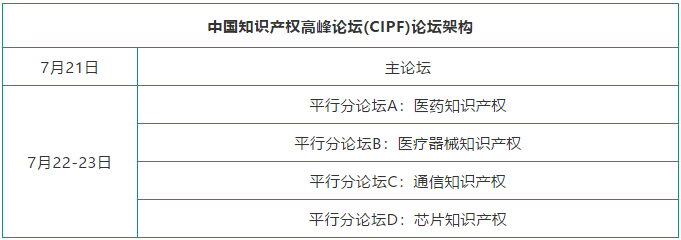 | 中国知识产权高峰论坛(CIPF)论坛架构 | |
|---|---|
| 7月21日 | 主论坛 |
| 7月22-23日 | 平行分论坛A：医药知识产权 |
| | 平行分论坛B：医疗器械知识产权 |
| | 平行分论坛C：通信知识产权 |
| | 平行分论坛D：芯片知识产权 |